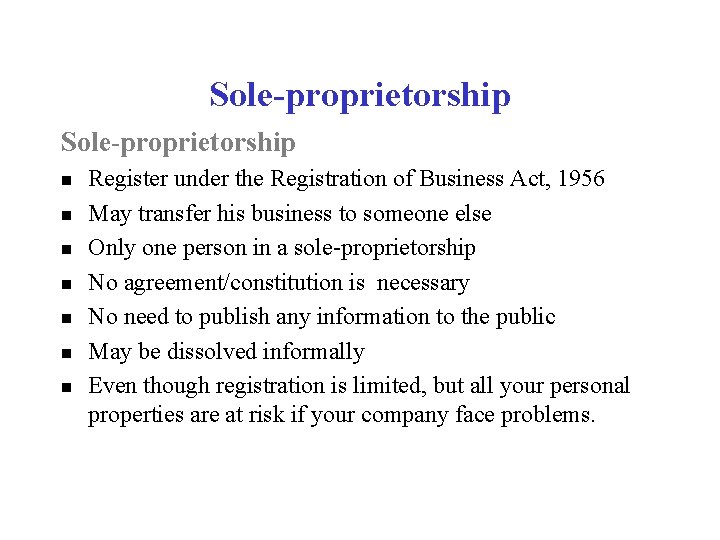 Sole-proprietorship

Sole-proprietorship

• Register under the Registration of Business Act, 1956
• May transfer his business to someone else
• Only one person in a sole-proprietorship
• No agreement/constitution is necessary
• No need to publish any information to the public
• May be dissolved informally
• Even though registration is limited, but all your personal properties are at risk if your company face problems.